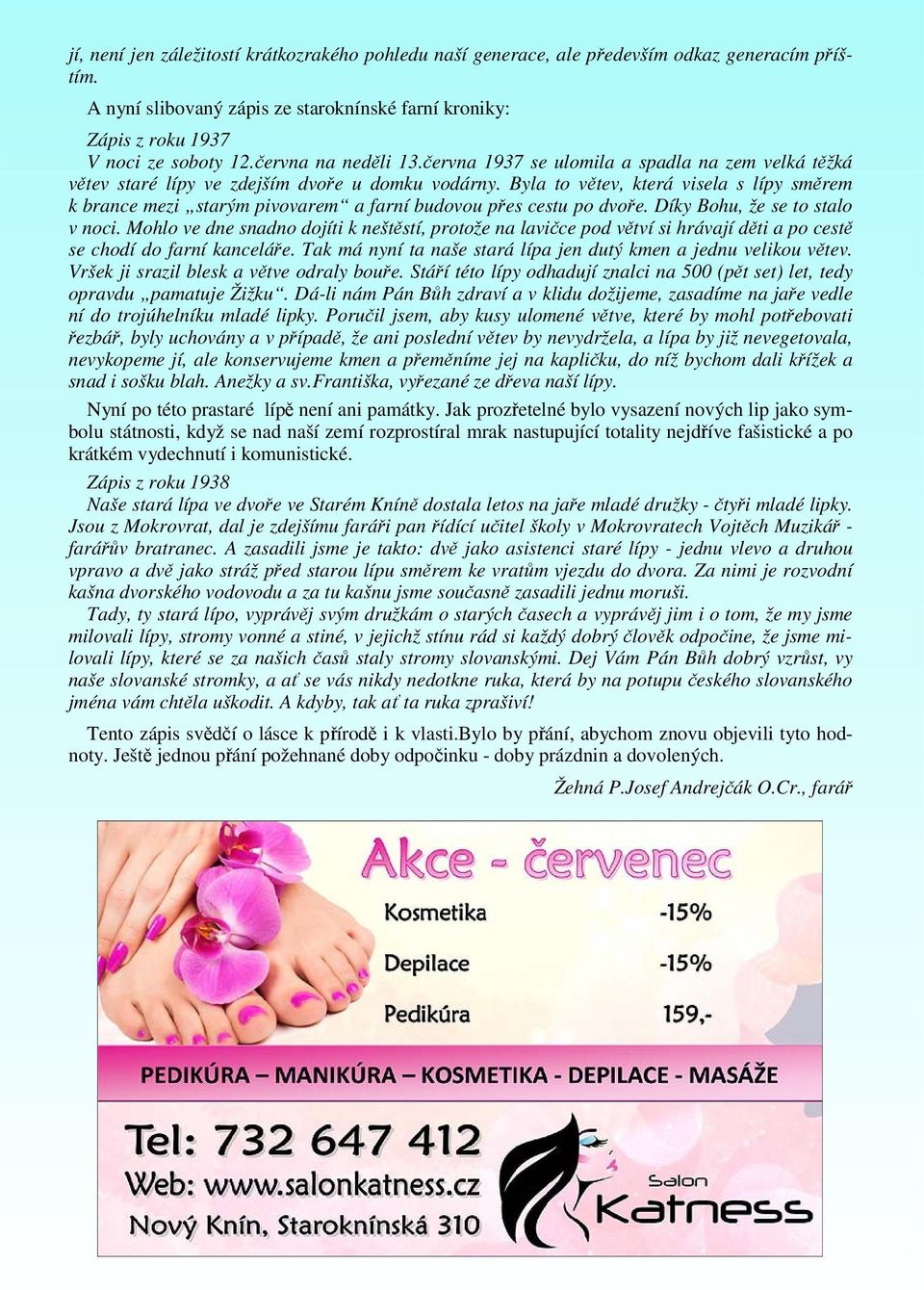 jí, není jen záležitostí krátkozrakého pohledu naší generace, ale především odkaz generacím příštím.

A nyní slibovaný zápis ze staroknínské farní kroniky:

Zápis z roku 1937
V noci ze soboty 12.června na neděli 13.června 1937 se ulomila a spadla na zem velká těžká větev staré lípy ve zdejším dvoře u domku vodárny. Byla to větev, která visela s lípy směrem k brance mezi „starým pivovarem“ a farní budovou přes cestu po dvoře. Díky Bohu, že se to stalo v noci. Mohlo ve dne snadno dojíti k neštěstí, protože na lavičce pod větví si hrávají děti a po cestě se chodí do farní kanceláře. Tak má nyní ta naše stará lípa jen dutý kmen a jednu velikou větev. Vršek ji srazil blesk a větve odraly bouře. Stáří této lípy odhadují znalci na 500 (pět set) let, tedy opravdu „pamatuje Žižku“. Dá-li nám Pán Bůh zdraví a v klidu dožijeme, zasadíme na jaře vedle ní do trojúhelníku mladé lipky. Poručil jsem, aby kusy ulomené větve, které by mohl potřebovati řezbář, byly uchovány a v případě, že ani poslední větev by nevydržela, a lípa by již nevegetovala, nevykopeme jí, ale konservujeme kmen a přeměníme jej na kapličku, do níž bychom dali křížek a snad i sošku blah. Anežky a sv.Františka, vyřezané ze dřeva naší lípy.

Nyní po této prastaré lípě není ani památky. Jak prozřetelné bylo vysazení nových lip jako symbolu státnosti, když se nad naší zemí rozprostíral mrak nastupující totality nejdříve fašistické a po krátkém vydechnutí i komunistické.

Zápis z roku 1938
Naše stará lípa ve dvoře ve Starém Kníně dostala letos na jaře mladé družky - čtyři mladé lipky. Jsou z Mokrovrat, dal je zdejšímu faráři pan řídící učitel školy v Mokrovratech Vojtěch Muzikář - farářův bratranec. A zasadili jsme je takto: dvě jako asistenci staré lípy - jednu vlevo a druhou vpravo a dvě jako stráž před starou lípu směrem ke vratům vjezdu do dvora. Za nimi je rozvodní kašna dvorského vodovodu a za tu kašnu jsme současně zasadili jednu moruši.
Tady, ty stará lípo, vyprávěj svým družkám o starých časech a vyprávěj jim i o tom, že my jsme milovali lípy, stromy vonné a stiné, v jejichž stínu rád si každý dobrý člověk odpočine, že jsme milovali lípy, které se za našich časů staly stromy slovanskými. Dej Vám Pán Bůh dobrý vzrůst, vy naše slovanské stromky, a ať se vás nikdy nedotkne ruka, která by na potupu českého slovanského jména vám chtěla uškodit. A kdyby, tak ať ta ruka zprašiví!

Tento zápis svědčí o lásce k přírodě i k vlasti.Bylo by přání, abychom znovu objevili tyto hodnoty. Ještě jednou přání požehnané doby odpočinku - doby prázdnin a dovolených.

Žehná P.Josef Andrejčák O.Cr., farář

Akce - červenec
Kosmetika -15%
Depilace -15%
Pedikúra 159,-
PEDIKÚRA – MANIKÚRA – KOSMETIKA - DEPILACE - MASÁŽE
Tel: 732 647 412
Web: www.salonkatness.cz
Nový Knín, Staroknínská 310
Salon Katness